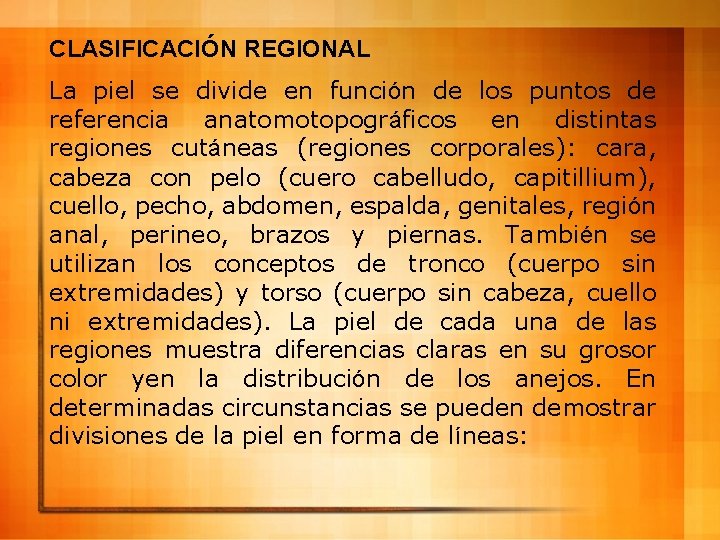 CLASIFICACIÓN REGIONAL

La piel se divide en función de los puntos de referencia anatomotopográficos en distintas regiones cutáneas (regiones corporales): cara, cabeza con pelo (cuero cabelludo, capitillium), cuello, pecho, abdomen, espalda, genitales, región anal, perineo, brazos y piernas. También se utilizan los conceptos de tronco (cuerpo sin extremidades) y torso (cuerpo sin cabeza, cuello ni extremidades). La piel de cada una de las regiones muestra diferencias claras en su grosor color yen la distribución de los anejos. En determinadas circunstancias se pueden demostrar divisiones de la piel en forma de líneas: